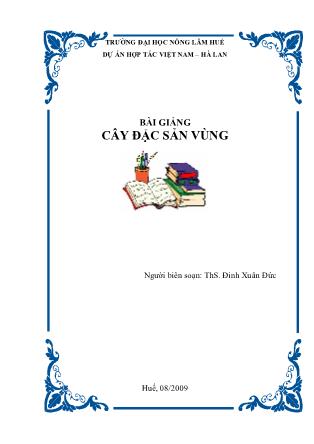 TRƯỜNG ĐẠI HỌC NÔNG LÂM HUẾ
DỰ ÁN HỢP TÁC VIỆT NAM – HÀ LAN

BÀI GIẢNG
CÂY ĐẶC SẢN VÙNG

Người biên soạn: ThS. Đinh Xuân Đức

Huế, 08/2009